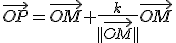 $\overrightarrow{OP} = \overrightarrow{OM} + \frac{k}{\|\overrightarrow{OM}\|}\overrightarrow{OM}$